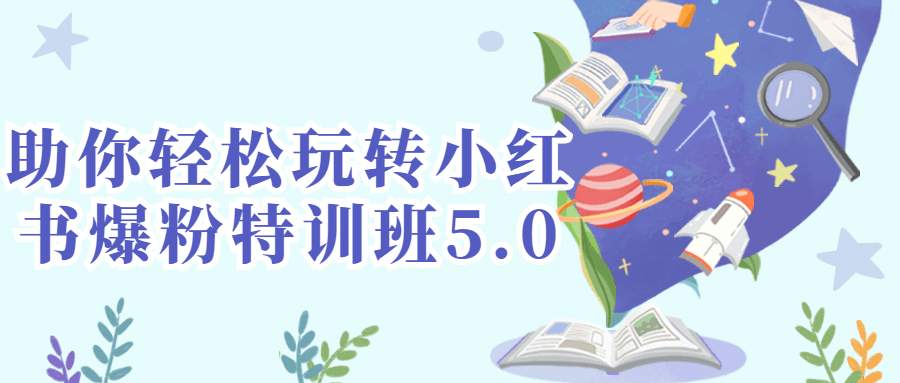 助你轻松玩转小红书爆粉特训班5.0